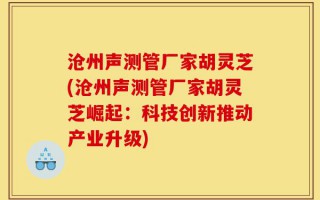 沧州声测管厂家胡灵芝(沧州声测管厂家胡灵芝崛起：科技创新推动产业升级)